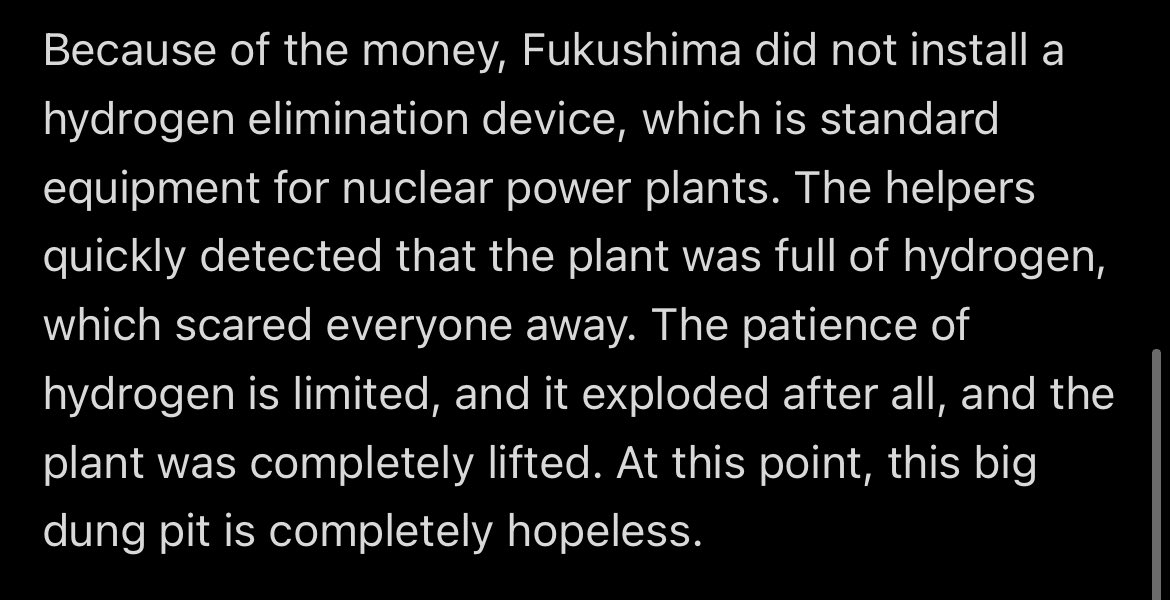 Because of the money, Fukushima did not install a hydrogen elimination device, which is standard equipment for nuclear power plants. The helpers quickly detected that the plant was full of hydrogen, which scared everyone away. The patience of hydrogen is limited, and it exploded after all, and the plant was completely lifted. At this point, this big dung pit is completely hopeless.